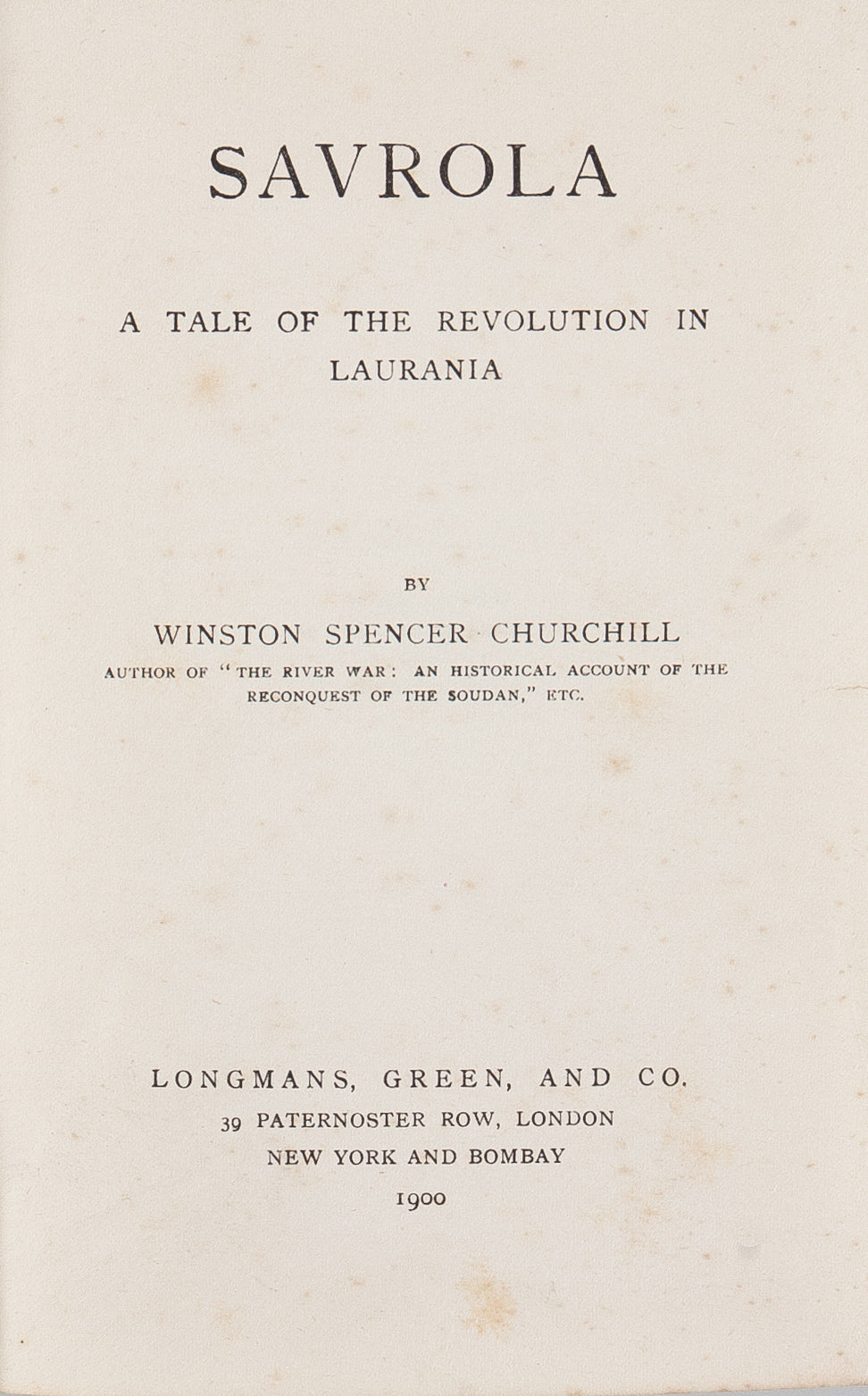 SAVROLA

A TALE OF THE REVOLUTION IN LAURANIA

BY

WINSTON SPENCER CHURCHILL

AUTHOR OF "THE RIVER WAR: AN HISTORICAL ACCOUNT OF THE RECONQUEST OF THE SOUDAN," ETC.

LONGMANS, GREEN, AND CO.
39 PATERNOSTER ROW, LONDON
NEW YORK AND BOMBAY
1900